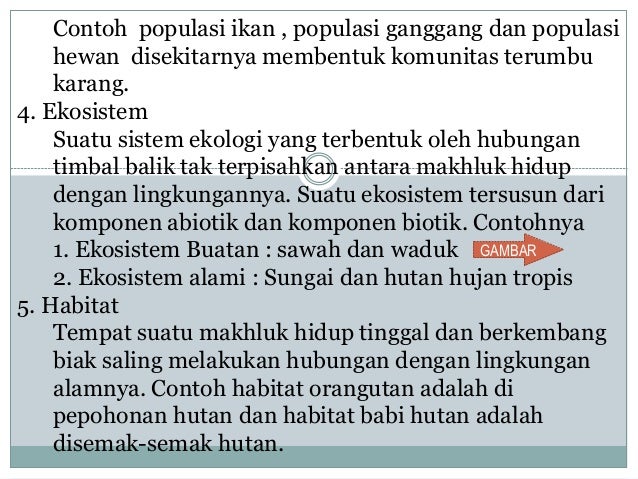 Contoh populasi ikan , populasi ganggang dan populasi hewan disekitarnya membentuk komunitas terumbu karang.

4. Ekosistem

Suatu sistem ekologi yang terbentuk oleh hubungan timbal balik tak terpisahkan antara makhluk hidup dengan lingkungannya. Suatu ekosistem tersusun dari komponen abiotik dan komponen biotik. Contohnya

1. Ekosistem Buatan : sawah dan waduk GAMBAR

2. Ekosistem alami : Sungai dan hutan hujan tropis

5. Habitat

Tempat suatu makhluk hidup tinggal dan berkembang biak saling melakukan hubungan dengan lingkungan alamnya. Contoh habitat orangutan adalah di pepohonan hutan dan habitat babi hutan adalah disemak-semak hutan.